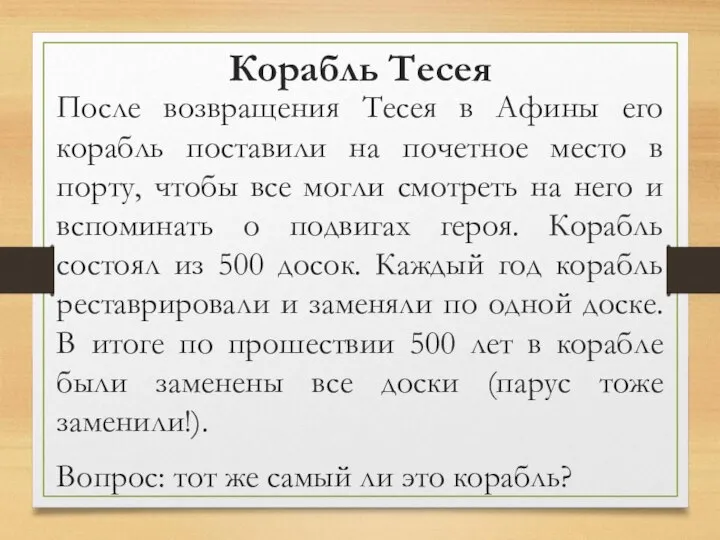 Корабль Тесея

После возвращения Тесея в Афины его корабль поставили на почетное место в порту, чтобы все могли смотреть на него и вспоминать о подвигах героя. Корабль состоял из 500 досок. Каждый год корабль реставрировали и заменяли по одной доске. В итоге по прошествии 500 лет в корабле были заменены все доски (парус тоже заменили!).

Вопрос: тот же самый ли это корабль?